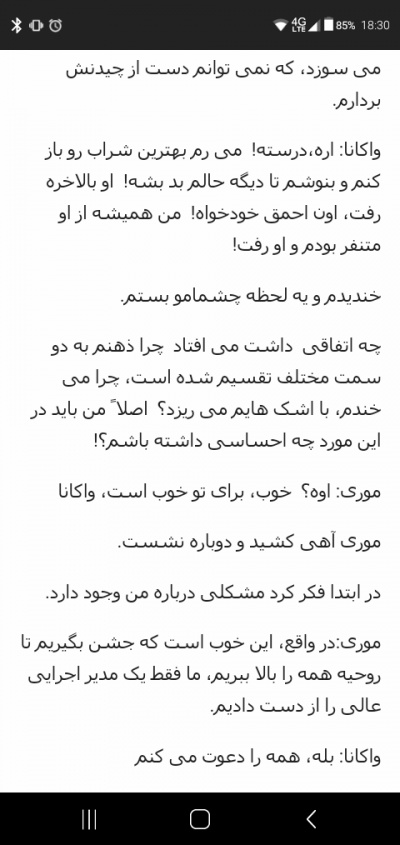 85% 18:30

می سوزد، که نمی توانم دست از چیدنش بردارم.

واکانا: اره،درسته! می رم بهترین شراب رو باز کنم و بنوشم تا دیگه حالم بد بشه! او بالاخره رفت، اون احمق خودخواه! من همیشه از او متنفر بودم و او رفت!

خندیدم و یه لحظه چشمامو بستم.

چه اتفاقی داشت می افتاد چرا ذهنم به دو سمت مختلف تقسیم شده است، چرا می خندم، با اشک هایم می ریزد؟ اصلاً من باید در این مورد چه احساسی داشته باشم؟!

موری: اوه؟ خوب، برای تو خوب است، واکانا

موری آهی کشید و دوباره نشست.

در ابتدا فکر کرد مشکلی درباره من وجود دارد.

موری:در واقع، این خوب است که جشن بگیریم تا روحیه همه را بالا ببریم، ما فقط یک مدیر اجرایی عالی را از دست دادیم.

واکانا: بله، همه را دعوت می کنم